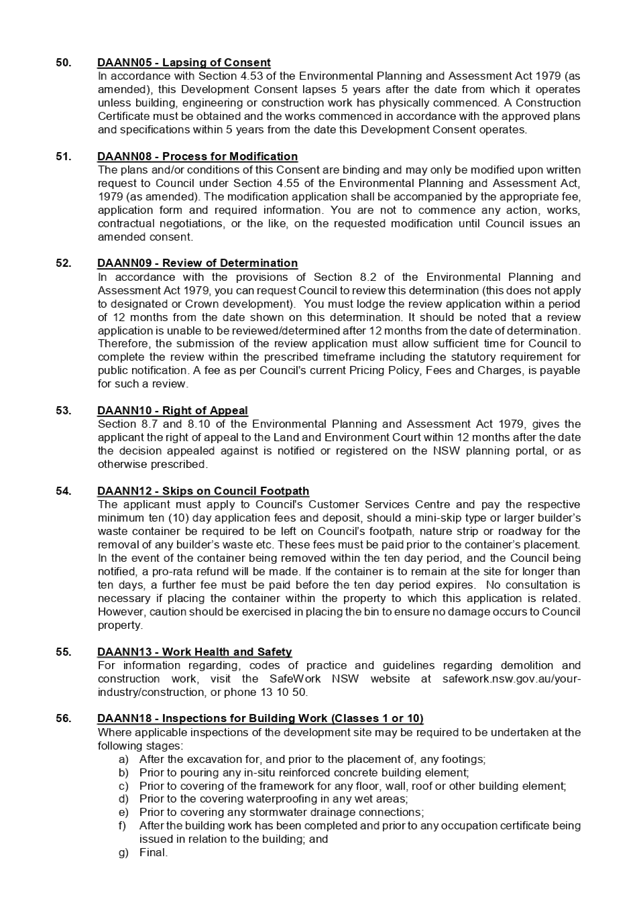 50. DAANN05 - Lapsing of Consent
In accordance with Section 4.53 of the Environmental Planning and Assessment Act 1979 (as amended), this Development Consent lapses 5 years after the date from which it operates unless building, engineering or construction work has physically commenced. A Construction Certificate must be obtained and the works commenced in accordance with the approved plans and specifications within 5 years from the date this Development Consent operates.

51. DAANN08 - Process for Modification
The plans and/or conditions of this Consent are binding and may only be modified upon written request to Council under Section 4.55 of the Environmental Planning and Assessment Act, 1979 (as amended). The modification application shall be accompanied by the appropriate fee, application form and required information. You are not to commence any action, works, contractual negotiations, or the like, on the requested modification until Council issues an amended consent.

52. DAANN09 - Review of Determination
In accordance with the provisions of Section 8.2 of the Environmental Planning and Assessment Act 1979, you can request Council to review this determination (this does not apply to designated or Crown development). You must lodge the review application within a period of 12 months from the date shown on this determination. It should be noted that a review application is unable to be reviewed/determined after 12 months from the date of determination. Therefore, the submission of the review application must allow sufficient time for Council to complete the review within the prescribed timeframe including the statutory requirement for public notification. A fee as per Council's current Pricing Policy, Fees and Charges, is payable for such a review.

53. DAANN10 - Right of Appeal
Section 8.7 and 8.10 of the Environmental Planning and Assessment Act 1979, gives the applicant the right of appeal to the Land and Environment Court within 12 months after the date the decision appealed against is notified or registered on the NSW planning portal, or as otherwise prescribed.

54. DAANN12 - Skips on Council Footpath
The applicant must apply to Council's Customer Services Centre and pay the respective minimum ten (10) day application fees and deposit, should a mini-skip type or larger builder's waste container be required to be left on Council's footpath, nature strip or roadway for the removal of any builder's waste etc. These fees must be paid prior to the container's placement. In the event of the container being removed within the ten day period, and the Council being notified, a pro-rata refund will be made. If the container is to remain at the site for longer than ten days, a further fee must be paid before the ten day period expires. No consultation is necessary if placing the container within the property to which this application is related. However, caution should be exercised in placing the bin to ensure no damage occurs to Council property.

55. DAANN13 - Work Health and Safety
For information regarding, codes of practice and guidelines regarding demolition and construction work, visit the SafeWork NSW website at safework.nsw.gov.au/your-industry/construction, or phone 13 10 50.

56. DAANN18 - Inspections for Building Work (Classes 1 or 10)
Where applicable inspections of the development site may be required to be undertaken at the following stages:
a) After the excavation for, and prior to the placement of, any footings;
b) Prior to pouring any in-situ reinforced concrete building element;
c) Prior to covering of the framework for any floor, wall, roof or other building element;
d) Prior to the covering waterproofing in any wet areas;
e) Prior to covering any stormwater drainage connections;
f) After the building work has been completed and prior to any occupation certificate being issued in relation to the building; and
g) Final.